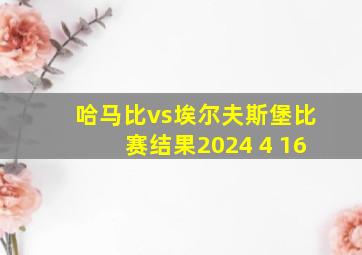 哈马比vs埃尔夫斯堡比赛结果2024 4 16